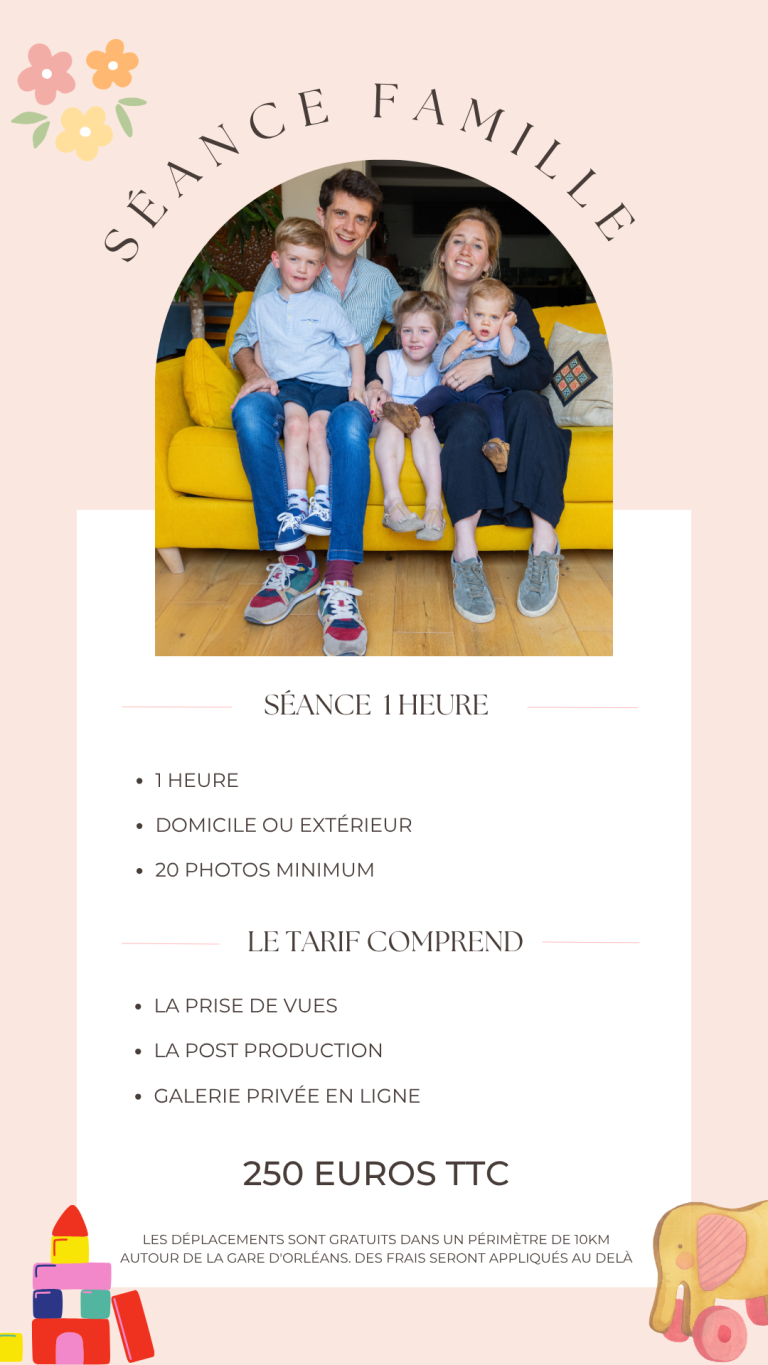 SÉANCE FAMILLE

SÉANCE 1 HEURE

• 1 HEURE
• DOMICILE OU EXTÉRIEUR
• 20 PHOTOS MINIMUM

LE TARIF COMPREND

• LA PRISE DE VUES
• LA POST PRODUCTION
• GALERIE PRIVÉE EN LIGNE

250 EUROS TTC

LES DÉPLACEMENTS SONT GRATUITS DANS UN PÉRIMÈTRE DE 10KM AUTOUR DE LA GARE D'ORLÉANS. DES FRAIS SERONT APPLIQUÉS AU DELÀ